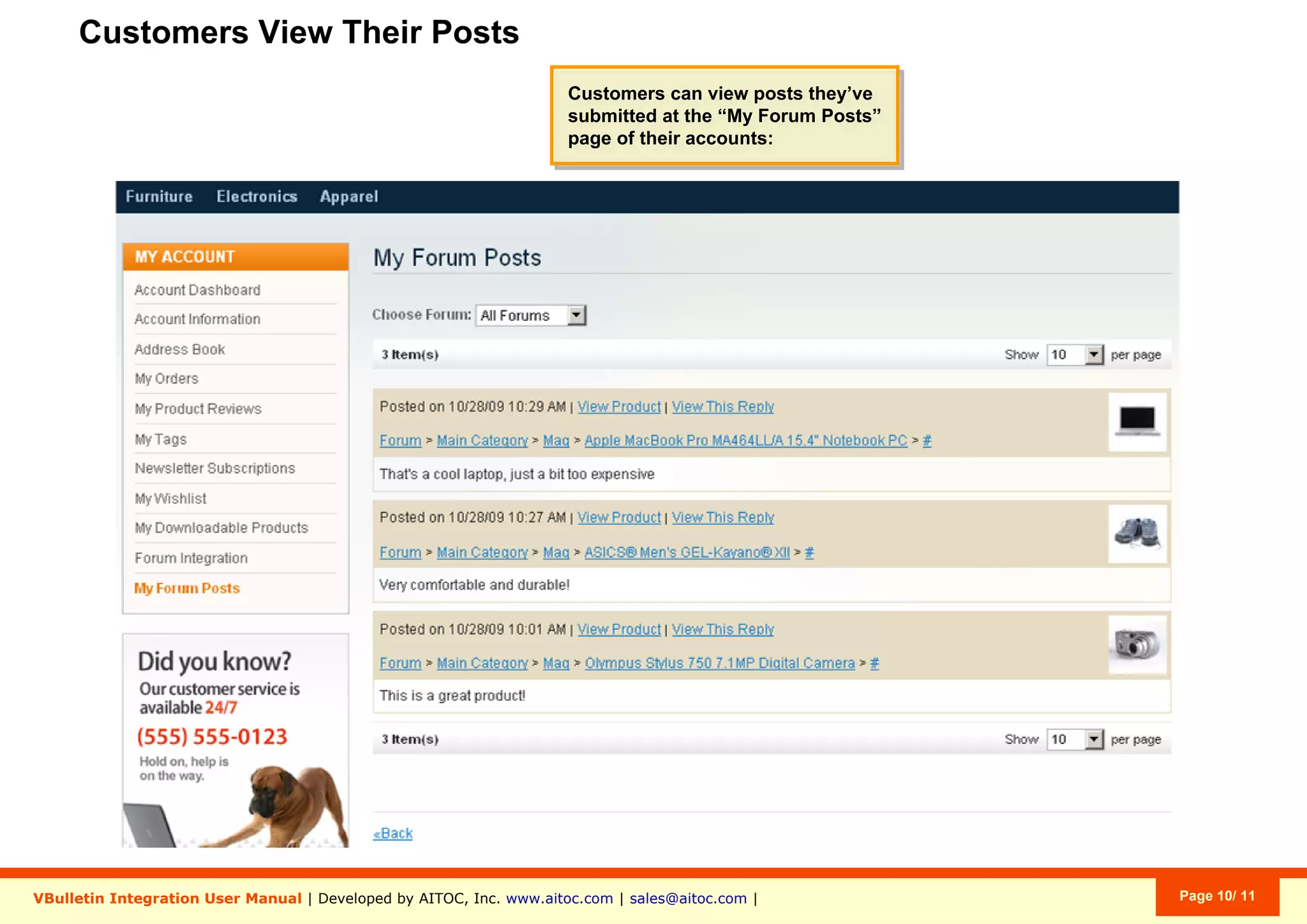 Customers View Their Posts

Customers can view posts they've submitted at the "My Forum Posts" page of their accounts:

Furniture Electronics Apparel

MY ACCOUNT
Account Dashboard
Account Information
Address Book
My Orders
My Product Reviews
My Tags
Newsletter Subscriptions
My Wishlist
My Downloadable Products
Forum Integration
My Forum Posts

Did you know?
Our customer service is available 24/7
(555) 555-0123
Hold on, help is on the way.

My Forum Posts

Choose Forum: All Forums

3 Item(s) Show 10 per page

Posted on 10/28/09 10:29 AM | View Product | View This Reply
Forum > Main Category > Mag > Apple MacBook Pro MA464LL/A 15.4" Notebook PC > #
That's a cool laptop, just a bit too expensive

Posted on 10/28/09 10:27 AM | View Product | View This Reply
Forum > Main Category > Mag > ASICS® Men's GEL-Kayano® XII > #
Very comfortable and durable!

Posted on 10/28/09 10:01 AM | View Product | View This Reply
Forum > Main Category > Mag > Olympus Stylus 750 7.1MP Digital Camera > #
This is a great product!

3 Item(s) Show 10 per page

«Back

VBulletin Integration User Manual | Developed by AITOC, Inc. www.aitoc.com | sales@aitoc.com |

Page 10/ 11